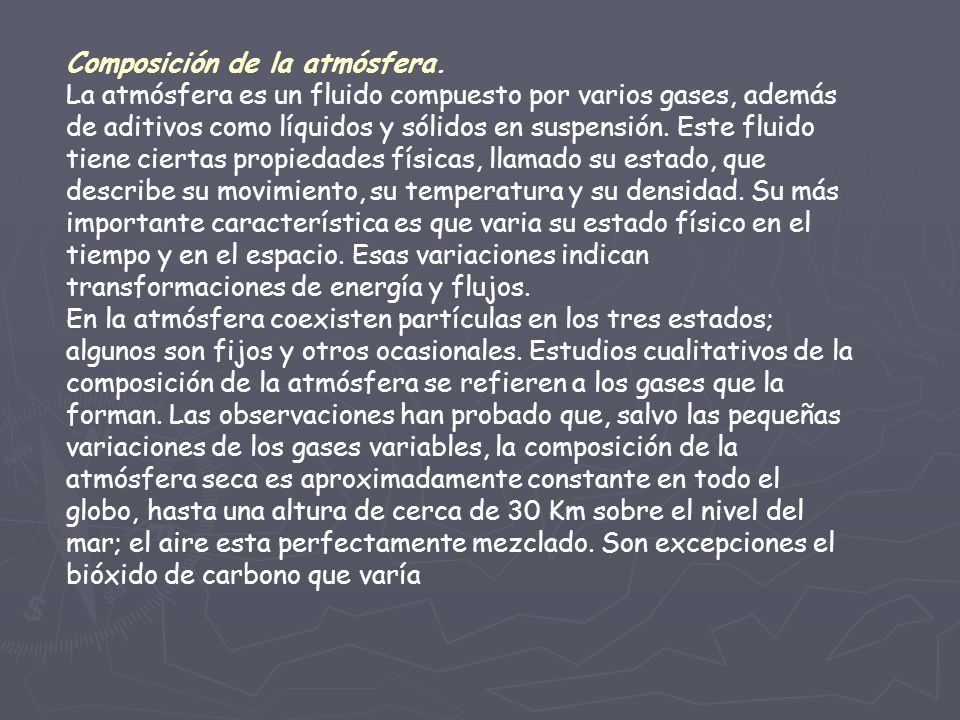 Composición de la atmósfera.
La atmósfera es un fluido compuesto por varios gases, además de aditivos como líquidos y sólidos en suspensión. Este fluido tiene ciertas propiedades físicas, llamado su estado, que describe su movimiento, su temperatura y su densidad. Su más importante característica es que varia su estado físico en el tiempo y en el espacio. Esas variaciones indican transformaciones de energía y flujos.
En la atmósfera coexisten partículas en los tres estados; algunos son fijos y otros ocasionales. Estudios cualitativos de la composición de la atmósfera se refieren a los gases que la forman. Las observaciones han probado que, salvo las pequeñas variaciones de los gases variables, la composición de la atmósfera seca es aproximadamente constante en todo el globo, hasta una altura de cerca de 30 Km sobre el nivel del mar; el aire esta perfectamente mezclado. Son excepciones el bióxido de carbono que varía